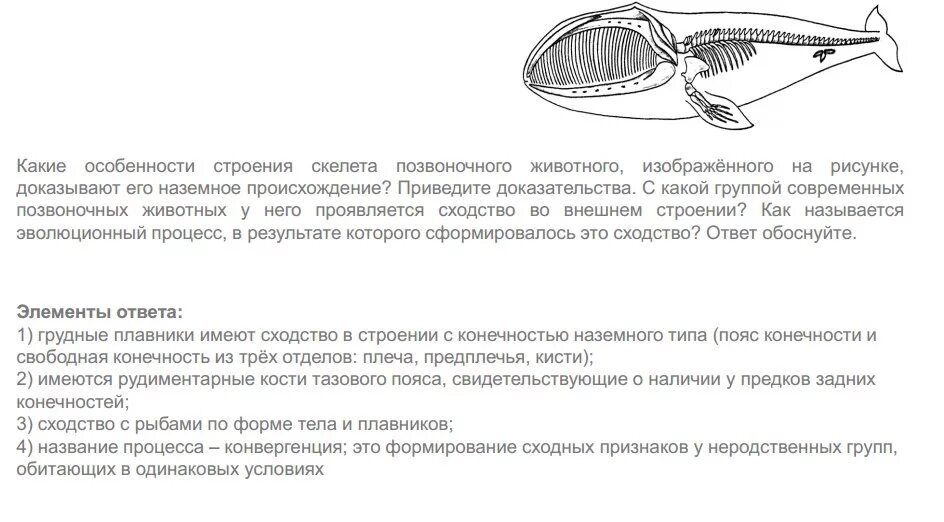 Какие особенности строения скелета позвоночного животного, изображённого на рисунке, доказывают его наземное происхождение? Приведите доказательства. С какой группой современных позвоночных животных у него проявляется сходство во внешнем строении? Как называется эволюционный процесс, в результате которого сформировалось это сходство? Ответ обоснуйте.

Элементы ответа:
1) грудные плавники имеют сходство в строении с конечностью наземного типа (пояс конечности и свободная конечность из трёх отделов: плеча, предплечья, кисти);
2) имеются рудиментарные кости тазового пояса, свидетельствующие о наличии у предков задних конечностей;
3) сходство с рыбами по форме тела и плавников;
4) название процесса – конвергенция; это формирование сходных признаков у неродственных групп, обитающих в одинаковых условиях